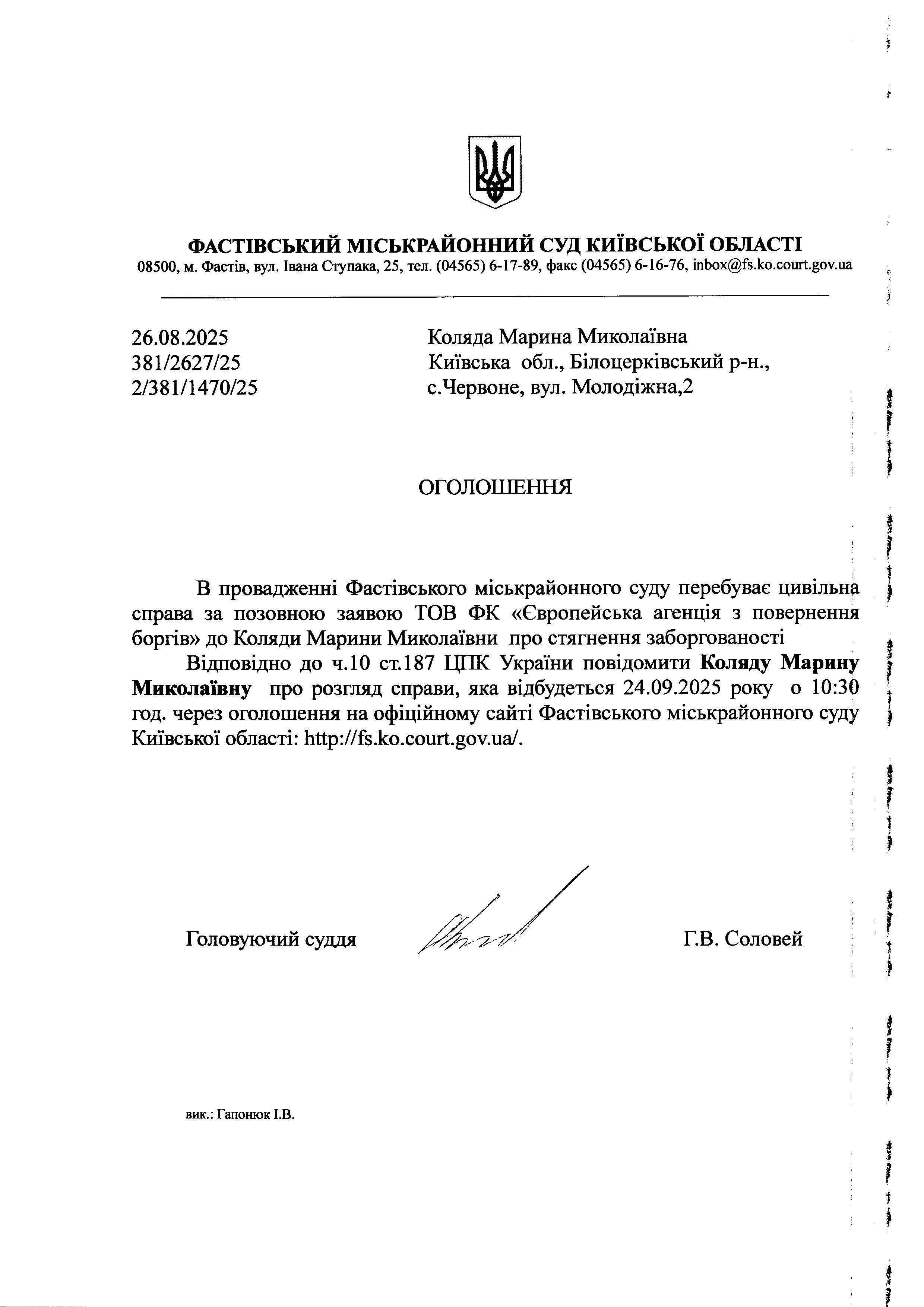 ФАСТІВСЬКИЙ МІСЬКРАЙОННИЙ СУД КИЇВСЬКОЇ ОБЛАСТІ
08500, м. Фастів, вул. Івана Ступака, 25, тел. (04565) 6-17-89, факс (04565) 6-16-76, inbox@fs.ko.court.gov.ua

26.08.2025
381/2627/25
2/381/1470/25

Коляда Марина Миколаївна
Київська обл., Білоцерківський р-н.,
с.Червоне, вул. Молодіжна,2

ОГОЛОШЕННЯ

В провадженні Фастівського міськрайонного суду перебуває цивільна справа за позовною заявою ТОВ ФК «Європейська агенція з повернення боргів» до Коляди Марини Миколаївни про стягнення заборгованості

Відповідно до ч.10 ст.187 ЦПК України повідомити Коляду Марину Миколаївну про розгляд справи, яка відбудеться 24.09.2025 року о 10:30 год. через оголошення на офіційному сайті Фастівського міськрайонного суду Київської області: http://fs.ko.court.gov.ua/.

Головуючий суддя Г.В. Соловей

вик.: Гапонюк І.В.